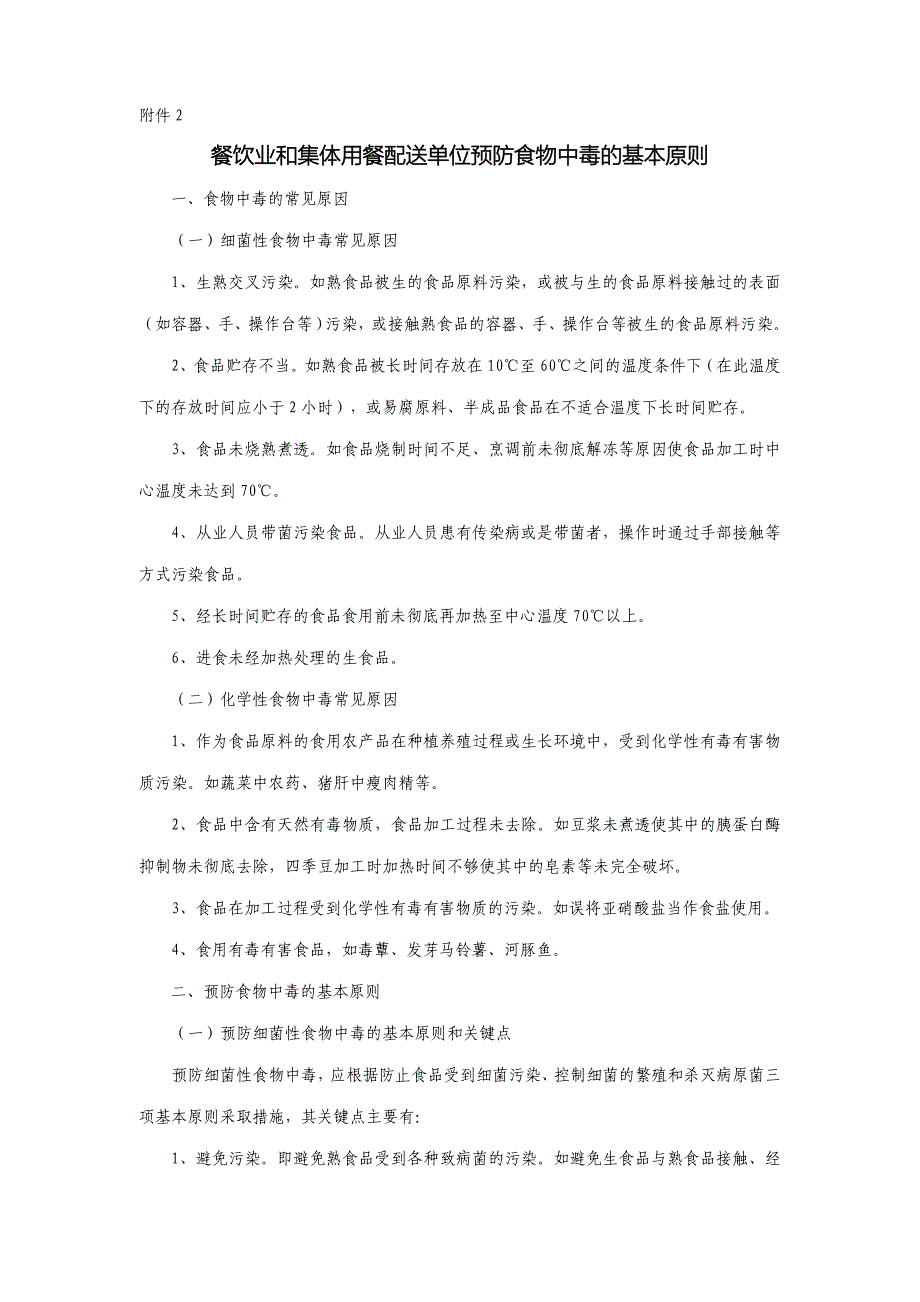 附件 2

餐饮业和集体用餐配送单位预防食物中毒的基本原则

一、食物中毒的常见原因

（一）细菌性食物中毒常见原因

1、生熟交叉污染。如熟食品被生的食品原料污染，或被与生的食品原料接触过的表面（如容器、手、操作台等）污染，或接触熟食品的容器、手、操作台等被生的食品原料污染。

2、食品贮存不当。如熟食品被长时间存放在 10℃至 60℃之间的温度条件下（在此温度下的存放时间应小于 2 小时），或易腐原料、半成品食品在不适合温度下长时间贮存。

3、食品未烧熟煮透。如食品烧制时间不足、烹调前未彻底解冻等原因使食品加工时中心温度未达到 70℃。

4、从业人员带菌污染食品。从业人员患有传染病或是带菌者，操作时通过手部接触等方式污染食品。

5、经长时间贮存的食品食用前未彻底再加热至中心温度 70℃以上。

6、进食未经加热处理的生食品。

（二）化学性食物中毒常见原因

1、作为食品原料的食用农产品在种植养殖过程或生长环境中，受到化学性有毒有害物质污染。如蔬菜中农药、猪肝中瘦肉精等。

2、食品中含有天然有毒物质，食品加工过程未去除。如豆浆未煮透使其中的胰蛋白酶抑制物未彻底去除，四季豆加工时加热时间不够使其中的皂素等未完全破坏。

3、食品在加工过程受到化学性有毒有害物质的污染。如误将亚硝酸盐当作食盐使用。

4、食用有毒有害食品，如毒蕈、发芽马铃薯、河豚鱼。

二、预防食物中毒的基本原则

（一）预防细菌性食物中毒的基本原则和关键点

预防细菌性食物中毒，应根据防止食品受到细菌污染、控制细菌的繁殖和杀灭病原菌三项基本原则采取措施，其关键点主要有:

1、避免污染。即避免熟食品受到各种致病菌的污染。如避免生食品与熟食品接触、经